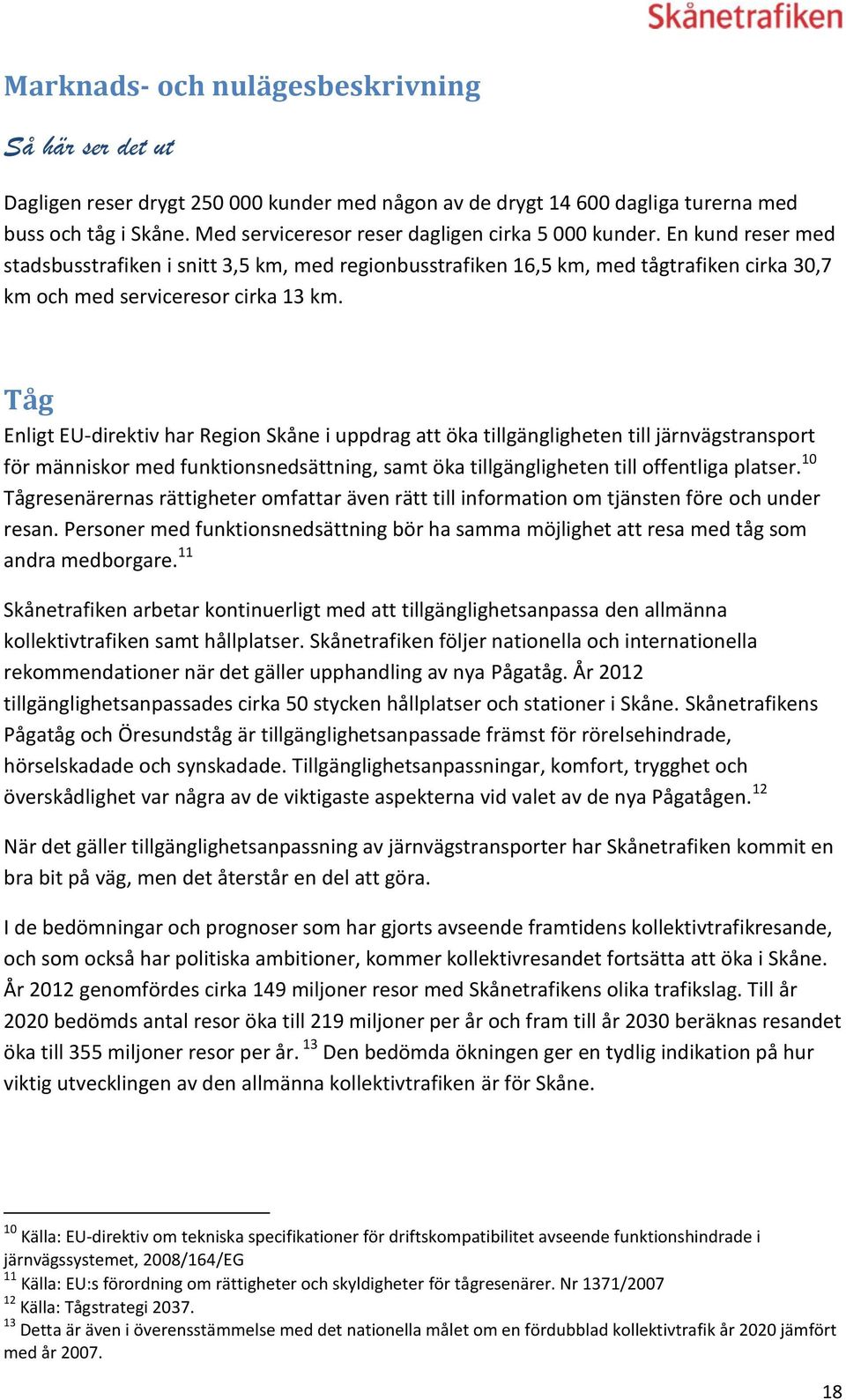 Skånetrafiken

Marknads- och nulägesbeskrivning

Så här ser det ut

Dagligen reser drygt 250 000 kunder med någon av de drygt 14 600 dagliga turerna med buss och tåg i Skåne. Med serviceresor reser dagligen cirka 5 000 kunder. En kund reser med stadsbusstrafiken i snitt 3,5 km, med regionbusstrafiken 16,5 km, med tågtrafiken cirka 30,7 km och med serviceresor cirka 13 km.

Tåg

Enligt EU-direktiv har Region Skåne i uppdrag att öka tillgängligheten till järnvägstransport för människor med funktionsnedsättning, samt öka tillgängligheten till offentliga platser.$^{10}$ Tågresenärernas rättigheter omfattar även rätt till information om tjänsten före och under resan. Personer med funktionsnedsättning bör ha samma möjlighet att resa med tåg som andra medborgare.$^{11}$

Skånetrafiken arbetar kontinuerligt med att tillgänglighetsanpassa den allmänna kollektivtrafiken samt hållplatser. Skånetrafiken följer nationella och internationella rekommendationer när det gäller upphandling av nya Pågatåg. År 2012 tillgänglighetsanpassades cirka 50 stycken hållplatser och stationer i Skåne. Skånetrafikens Pågatåg och Öresundståg är tillgänglighetsanpassade främst för rörelsehindrade, hörselskadade och synskadade. Tillgänglighetsanpassningar, komfort, trygghet och överskådlighet var några av de viktigaste aspekterna vid valet av de nya Pågatågen.$^{12}$

När det gäller tillgänglighetsanpassning av järnvägstransporter har Skånetrafiken kommit en bra bit på väg, men det återstår en del att göra.

I de bedömningar och prognoser som har gjorts avseende framtidens kollektivtrafikresande, och som också har politiska ambitioner, kommer kollektivresandet fortsätta att öka i Skåne. År 2012 genomfördes cirka 149 miljoner resor med Skånetrafikens olika trafikslag. Till år 2020 bedömds antal resor öka till 219 miljoner per år och fram till år 2030 beräknas resandet öka till 355 miljoner resor per år. $^{13}$ Den bedömda ökningen ger en tydlig indikation på hur viktig utvecklingen av den allmänna kollektivtrafiken är för Skåne.

$^{10}$ Källa: EU-direktiv om tekniska specifikationer för driftskompatibilitet avseende funktionshindrade i järnvägssystemet, 2008/164/EG
$^{11}$ Källa: EU:s förordning om rättigheter och skyldigheter för tågresenärer. Nr 1371/2007
$^{12}$ Källa: Tågstrategi 2037.
$^{13}$ Detta är även i överensstämmelse med det nationella målet om en fördubblad kollektivtrafik år 2020 jämfört med år 2007.

18